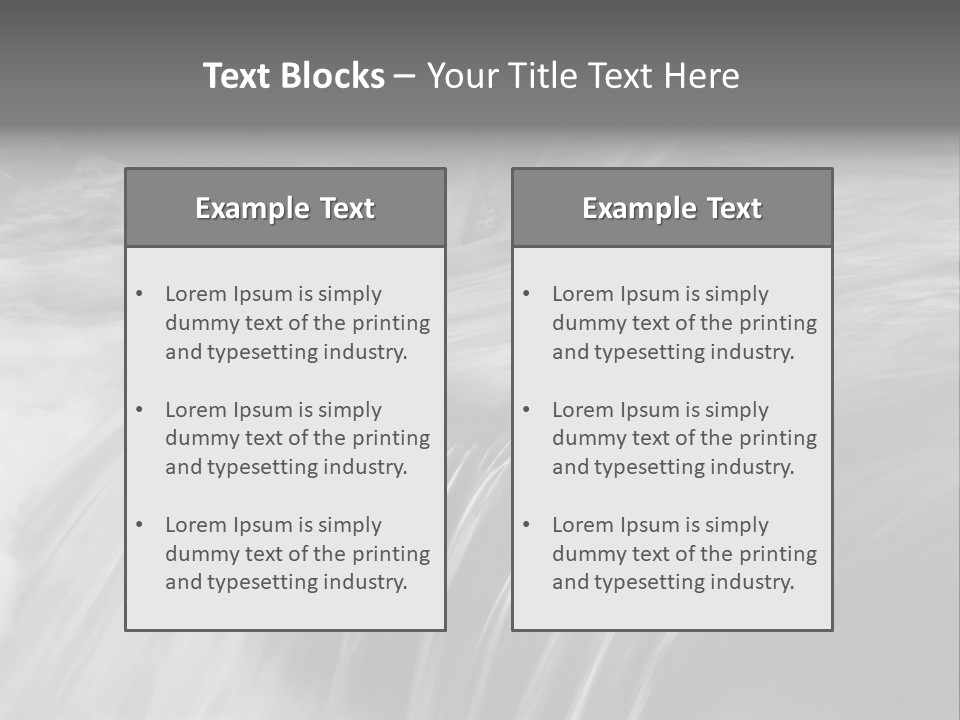 Text Blocks – Your Title Text Here

Example Text

• Lorem Ipsum is simply dummy text of the printing and typesetting industry.
• Lorem Ipsum is simply dummy text of the printing and typesetting industry.
• Lorem Ipsum is simply dummy text of the printing and typesetting industry.

Example Text

• Lorem Ipsum is simply dummy text of the printing and typesetting industry.
• Lorem Ipsum is simply dummy text of the printing and typesetting industry.
• Lorem Ipsum is simply dummy text of the printing and typesetting industry.